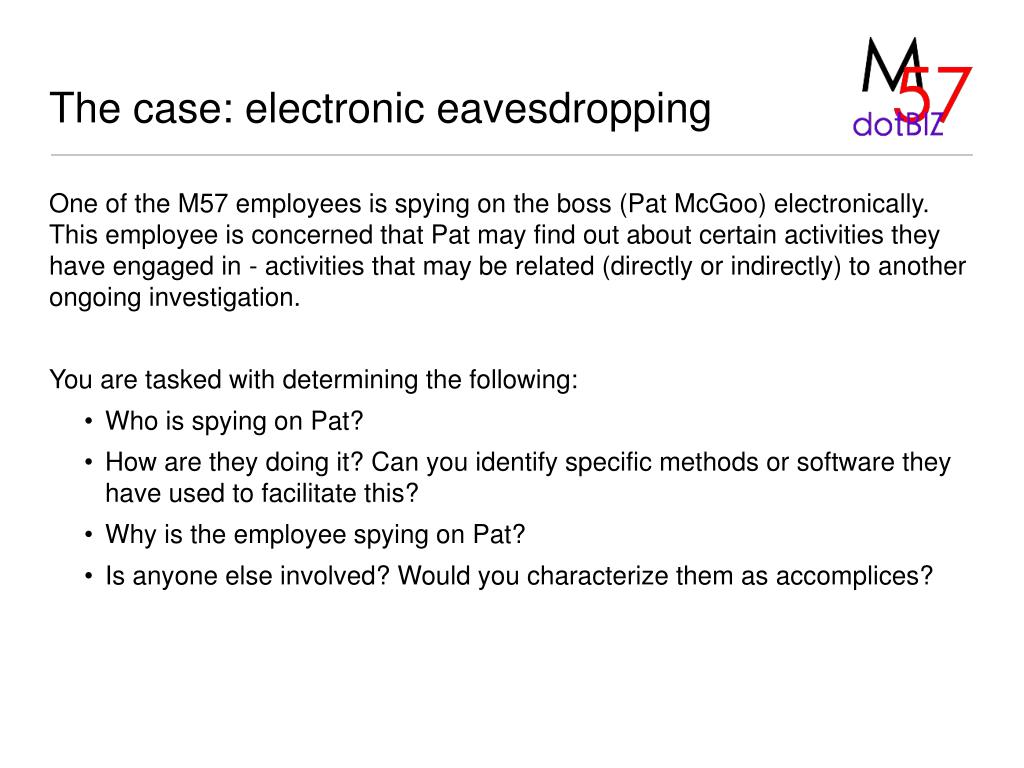 The case: electronic eavesdropping

M57 dotBIZ

One of the M57 employees is spying on the boss (Pat McGoo) electronically. This employee is concerned that Pat may find out about certain activities they have engaged in - activities that may be related (directly or indirectly) to another ongoing investigation.

You are tasked with determining the following:
• Who is spying on Pat?
• How are they doing it? Can you identify specific methods or software they have used to facilitate this?
• Why is the employee spying on Pat?
• Is anyone else involved? Would you characterize them as accomplices?